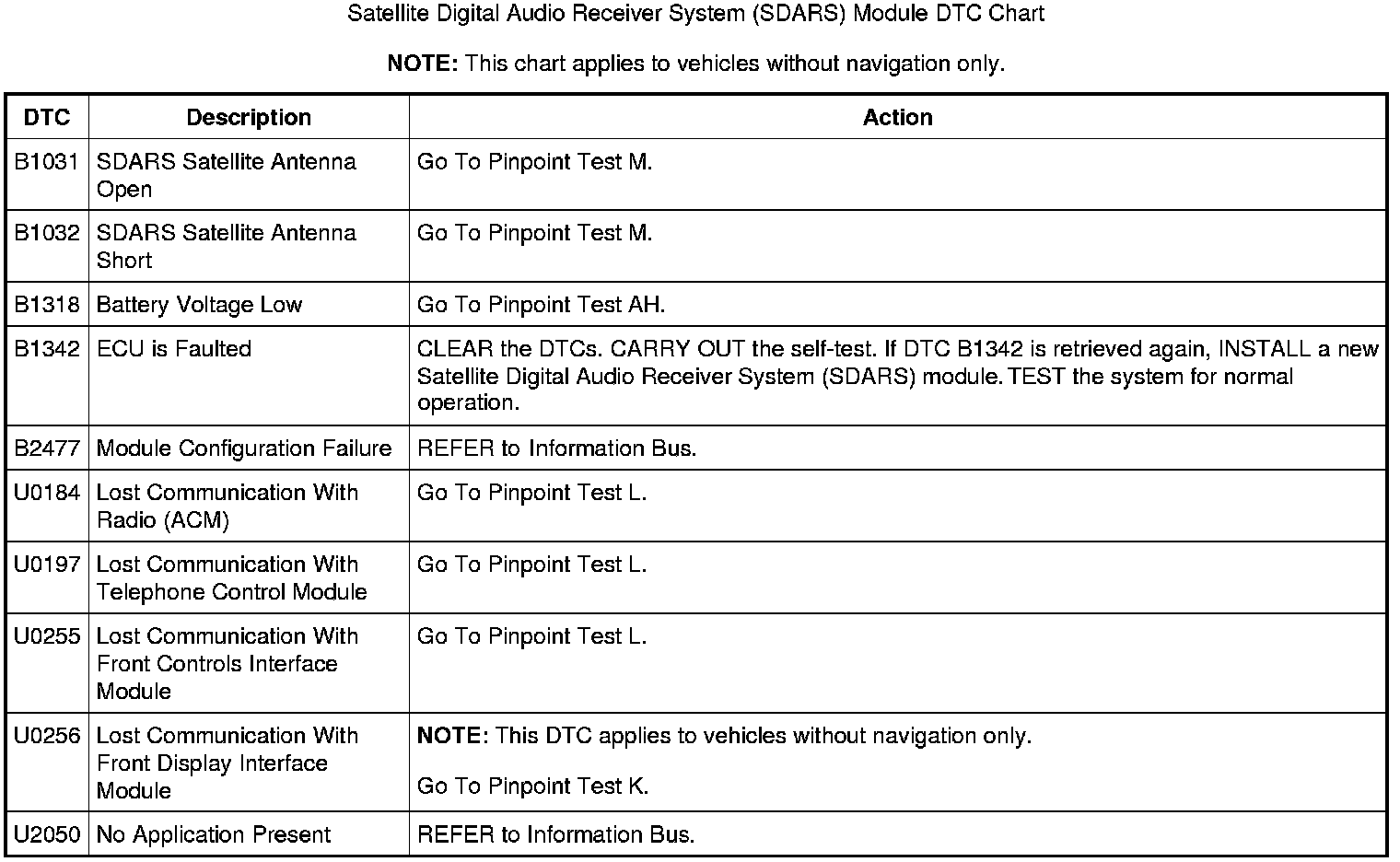 Satellite Digital Audio Receiver System (SDARS) Module DTC Chart

NOTE: This chart applies to vehicles without navigation only.

| DTC | Description | Action |
|---|---|---|
| B1031 | SDARS Satellite Antenna Open | Go To Pinpoint Test M. |
| B1032 | SDARS Satellite Antenna Short | Go To Pinpoint Test M. |
| B1318 | Battery Voltage Low | Go To Pinpoint Test AH. |
| B1342 | ECU is Faulted | CLEAR the DTCs. CARRY OUT the self-test. If DTC B1342 is retrieved again, INSTALL a new Satellite Digital Audio Receiver System (SDARS) module. TEST the system for normal operation. |
| B2477 | Module Configuration Failure | REFER to Information Bus. |
| U0184 | Lost Communication With Radio (ACM) | Go To Pinpoint Test L. |
| U0197 | Lost Communication With Telephone Control Module | Go To Pinpoint Test L. |
| U0255 | Lost Communication With Front Controls Interface Module | Go To Pinpoint Test L. |
| U0256 | Lost Communication With Front Display Interface Module | NOTE: This DTC applies to vehicles without navigation only. Go To Pinpoint Test K. |
| U2050 | No Application Present | REFER to Information Bus. |